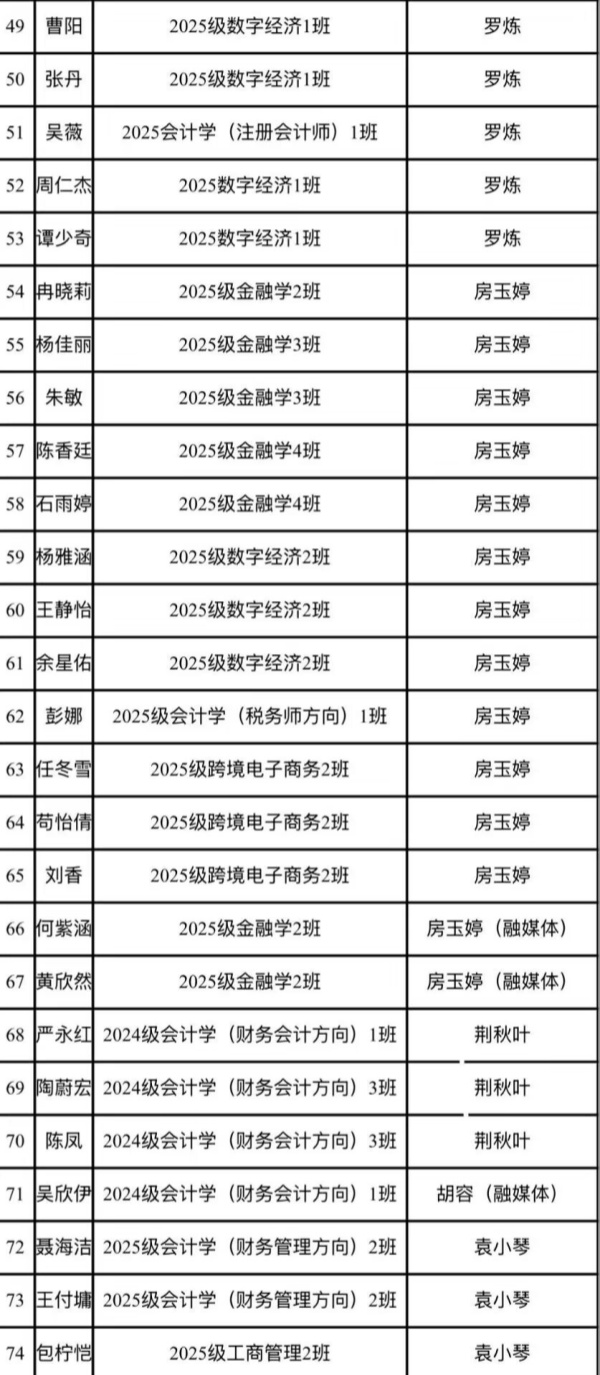 | 49 | 曹阳 | 2025级数字经济1班 | 罗炼 |
|---|---|---|---|
| 50 | 张丹 | 2025级数字经济1班 | 罗炼 |
| 51 | 吴薇 | 2025会计学（注册会计师）1班 | 罗炼 |
| 52 | 周仁杰 | 2025数字经济1班 | 罗炼 |
| 53 | 谭少奇 | 2025数字经济1班 | 罗炼 |
| 54 | 冉晓莉 | 2025级金融学2班 | 房玉婷 |
| 55 | 杨佳丽 | 2025级金融学3班 | 房玉婷 |
| 56 | 朱敏 | 2025级金融学3班 | 房玉婷 |
| 57 | 陈香廷 | 2025级金融学4班 | 房玉婷 |
| 58 | 石雨婷 | 2025级金融学4班 | 房玉婷 |
| 59 | 杨雅涵 | 2025级数字经济2班 | 房玉婷 |
| 60 | 王静怡 | 2025级数字经济2班 | 房玉婷 |
| 61 | 余星佑 | 2025级数字经济2班 | 房玉婷 |
| 62 | 彭娜 | 2025级会计学（税务师方向）1班 | 房玉婷 |
| 63 | 任冬雪 | 2025级跨境电子商务2班 | 房玉婷 |
| 64 | 苟怡倩 | 2025级跨境电子商务2班 | 房玉婷 |
| 65 | 刘香 | 2025级跨境电子商务2班 | 房玉婷 |
| 66 | 何紫涵 | 2025级金融学2班 | 房玉婷（融媒体） |
| 67 | 黄欣然 | 2025级金融学2班 | 房玉婷（融媒体） |
| 68 | 严永红 | 2024级会计学（财务会计方向）1班 | 荆秋叶 |
| 69 | 陶蔚宏 | 2024级会计学（财务会计方向）3班 | 荆秋叶 |
| 70 | 陈凤 | 2024级会计学（财务会计方向）3班 | 荆秋叶 |
| 71 | 吴欣伊 | 2024级会计学（财务会计方向）1班 | 胡容（融媒体） |
| 72 | 聂海洁 | 2025级会计学（财务管理方向）2班 | 袁小琴 |
| 73 | 王付墉 | 2025级会计学（财务管理方向）2班 | 袁小琴 |
| 74 | 包柠恺 | 2025级工商管理2班 | 袁小琴 |